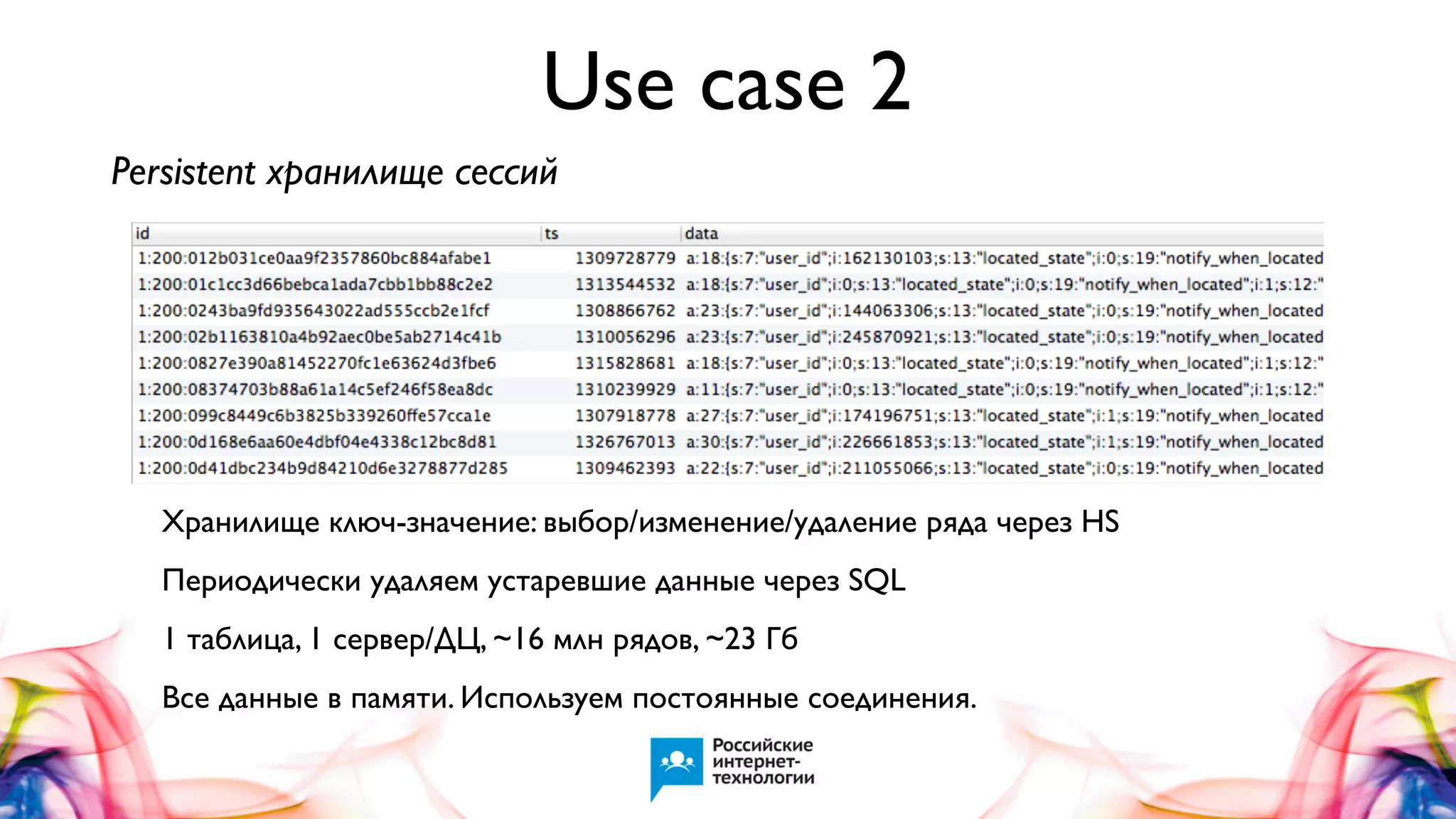 Use case 2

Persistent хранилище сессий

| id | ts | data |
|---|---|---|
| 1:200:012b031ce0aa9f2357860bc884afabe1 | 1309728779 | a:18:{s:7:"user_id";i:162130103;s:13:"located_state";i:0;s:19:"notify_when_located |
| 1:200:01c1cc3d66bebca1ada7cbb1bb88c2e2 | 1313544532 | a:18:{s:7:"user_id";i:0;s:13:"located_state";i:0;s:19:"notify_when_located";i:1;s:12:" |
| 1:200:0243ba9fd935643022ad555ccb2e1fcf | 1308866762 | a:23:{s:7:"user_id";i:144063306;s:13:"located_state";i:0;s:19:"notify_when_located |
| 1:200:02b1163810a4b92aec0be5ab2714c41b | 1310056296 | a:23:{s:7:"user_id";i:245870921;s:13:"located_state";i:0;s:19:"notify_when_located |
| 1:200:0827e390a81452270fc1e63624d3fbe6 | 1315828681 | a:18:{s:7:"user_id";i:0;s:13:"located_state";i:0;s:19:"notify_when_located";i:1;s:12:" |
| 1:200:08374703b88a61a14c5ef246f58ea8dc | 1310239929 | a:11:{s:7:"user_id";i:0;s:13:"located_state";i:0;s:19:"notify_when_located";i:1;s:12:" |
| 1:200:099c8449c6b3825b339260ffe57cca1e | 1307918778 | a:27:{s:7:"user_id";i:174196751;s:13:"located_state";i:1;s:19:"notify_when_located |
| 1:200:0d168e6aa60e4dbf04e4338c12bc8d81 | 1326767013 | a:30:{s:7:"user_id";i:226661853;s:13:"located_state";i:1;s:19:"notify_when_located |
| 1:200:0d41dbc234b9d84210d6e3278877d285 | 1309462393 | a:22:{s:7:"user_id";i:211055066;s:13:"located_state";i:0;s:19:"notify_when_located |

Хранилище ключ-значение: выбор/изменение/удаление ряда через HS

Периодически удаляем устаревшие данные через SQL

1 таблица, 1 сервер/ДЦ, ~16 млн рядов, ~23 Гб

Все данные в памяти. Используем постоянные соединения.

Российские интернет-технологии